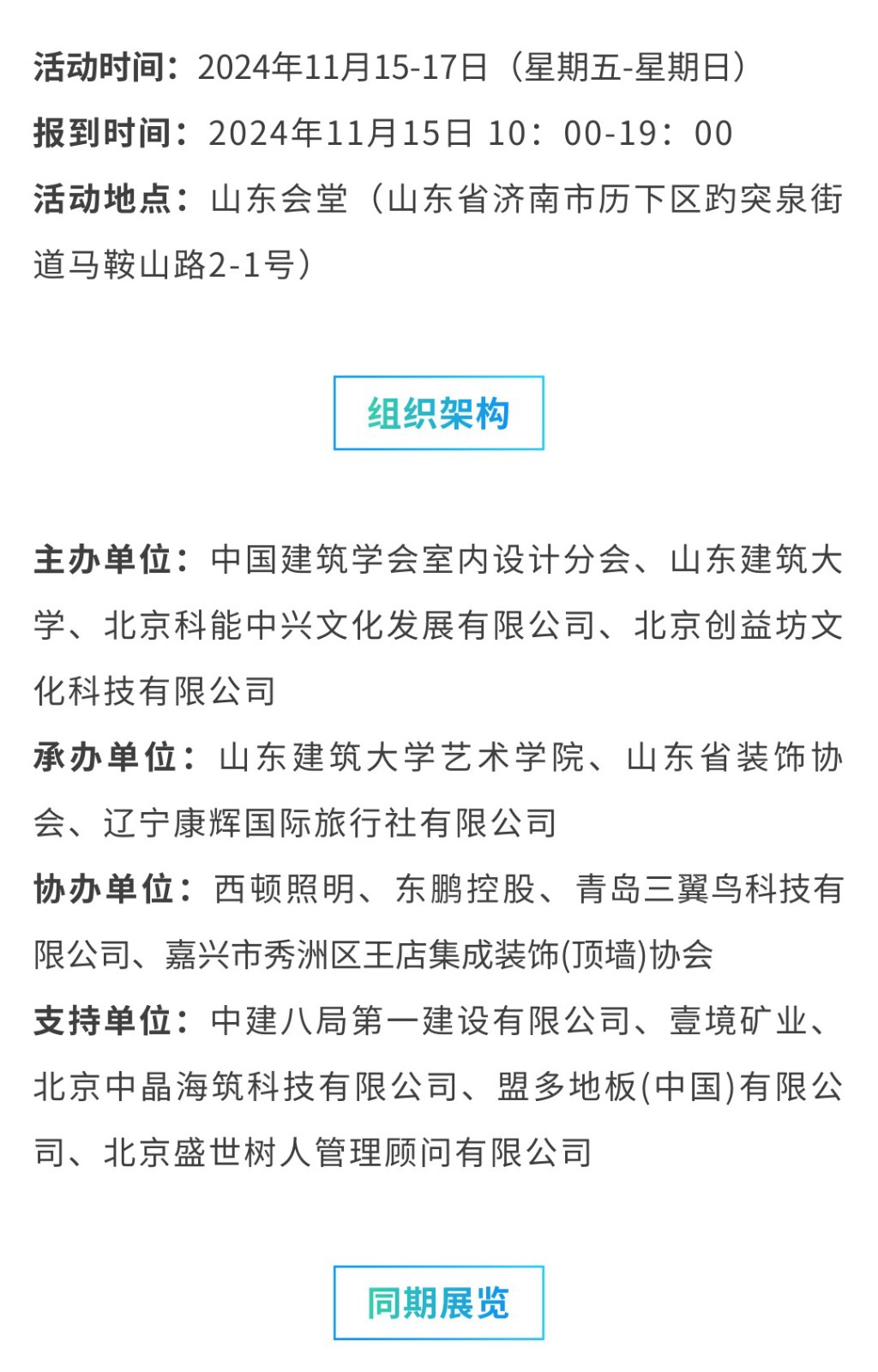 活动时间：2024年11月15-17日（星期五-星期日）
报到时间：2024年11月15日 10：00-19：00
活动地点：山东会堂（山东省济南市历下区趵突泉街道马鞍山路2-1号）

组织架构

主办单位：中国建筑学会室内设计分会、山东建筑大学、北京科能中兴文化发展有限公司、北京创益坊文化科技有限公司
承办单位：山东建筑大学艺术学院、山东省装饰协会、辽宁康辉国际旅行社有限公司
协办单位：西顿照明、东鹏控股、青岛三翼鸟科技有限公司、嘉兴市秀洲区王店集成装饰(顶墙)协会
支持单位：中建八局第一建设有限公司、壹境矿业、北京中晶海筑科技有限公司、盟多地板(中国)有限公司、北京盛世树人管理顾问有限公司

同期展览